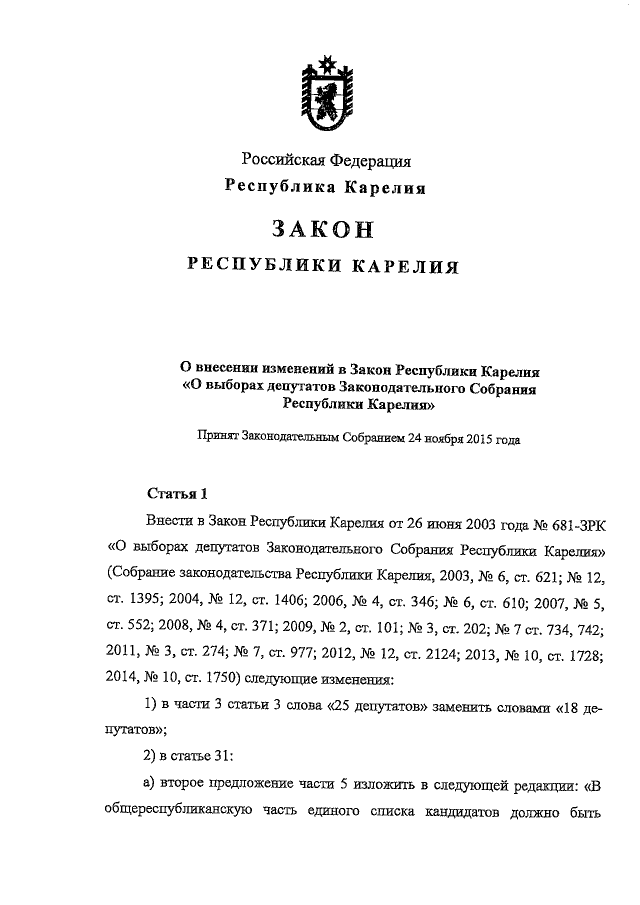 Российская Федерация
Республика Карелия

ЗАКОН

РЕСПУБЛИКИ КАРЕЛИЯ

О внесении изменений в Закон Республики Карелия «О выборах депутатов Законодательного Собрания Республики Карелия»

Принят Законодательным Собранием 24 ноября 2015 года

Статья 1

Внести в Закон Республики Карелия от 26 июня 2003 года № 681-ЗРК «О выборах депутатов Законодательного Собрания Республики Карелия» (Собрание законодательства Республики Карелия, 2003, № 6, ст. 621; № 12, ст. 1395; 2004, № 12, ст. 1406; 2006, № 4, ст. 346; № 6, ст. 610; 2007, № 5, ст. 552; 2008, № 4, ст. 371; 2009, № 2, ст. 101; № 3, ст. 202; № 7 ст. 734, 742; 2011, № 3, ст. 274; № 7, ст. 977; 2012, № 12, ст. 2124; 2013, № 10, ст. 1728; 2014, № 10, ст. 1750) следующие изменения:

1) в части 3 статьи 3 слова «25 депутатов» заменить словами «18 депутатов»;

2) в статье 31:

а) второе предложение части 5 изложить в следующей редакции: «В общереспубликанскую часть единого списка кандидатов должно быть